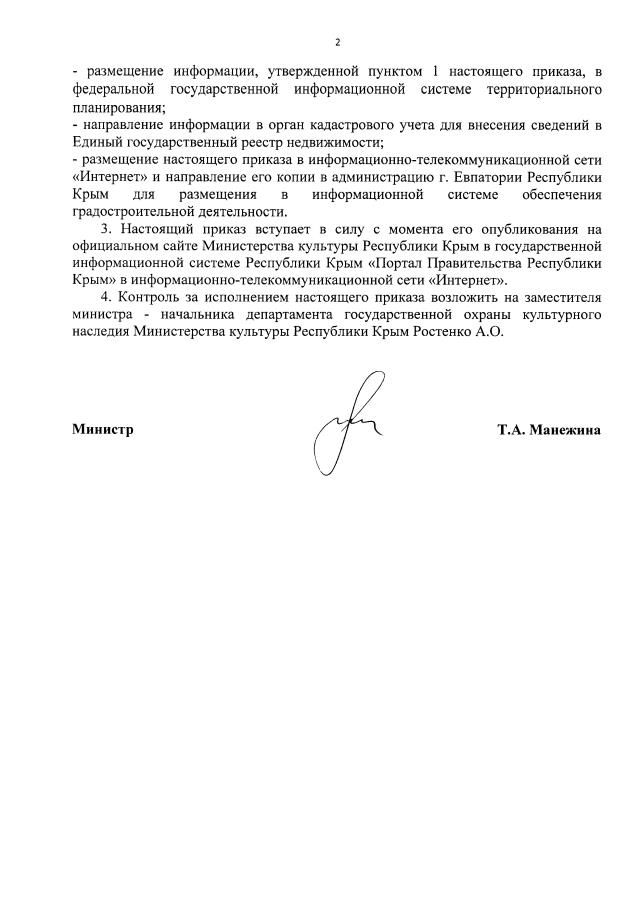 2

- размещение информации, утвержденной пунктом 1 настоящего приказа, в федеральной государственной информационной системе территориального планирования;
- направление информации в орган кадастрового учета для внесения сведений в Единый государственный реестр недвижимости;
- размещение настоящего приказа в информационно-телекоммуникационной сети «Интернет» и направление его копии в администрацию г. Евпатории Республики Крым для размещения в информационной системе обеспечения градостроительной деятельности.

3. Настоящий приказ вступает в силу с момента его опубликования на официальном сайте Министерства культуры Республики Крым в государственной информационной системе Республики Крым «Портал Правительства Республики Крым» в информационно-телекоммуникационной сети «Интернет».

4. Контроль за исполнением настоящего приказа возложить на заместителя министра - начальника департамента государственной охраны культурного наследия Министерства культуры Республики Крым Ростенко А.О.

Министр Т.А. Манежина